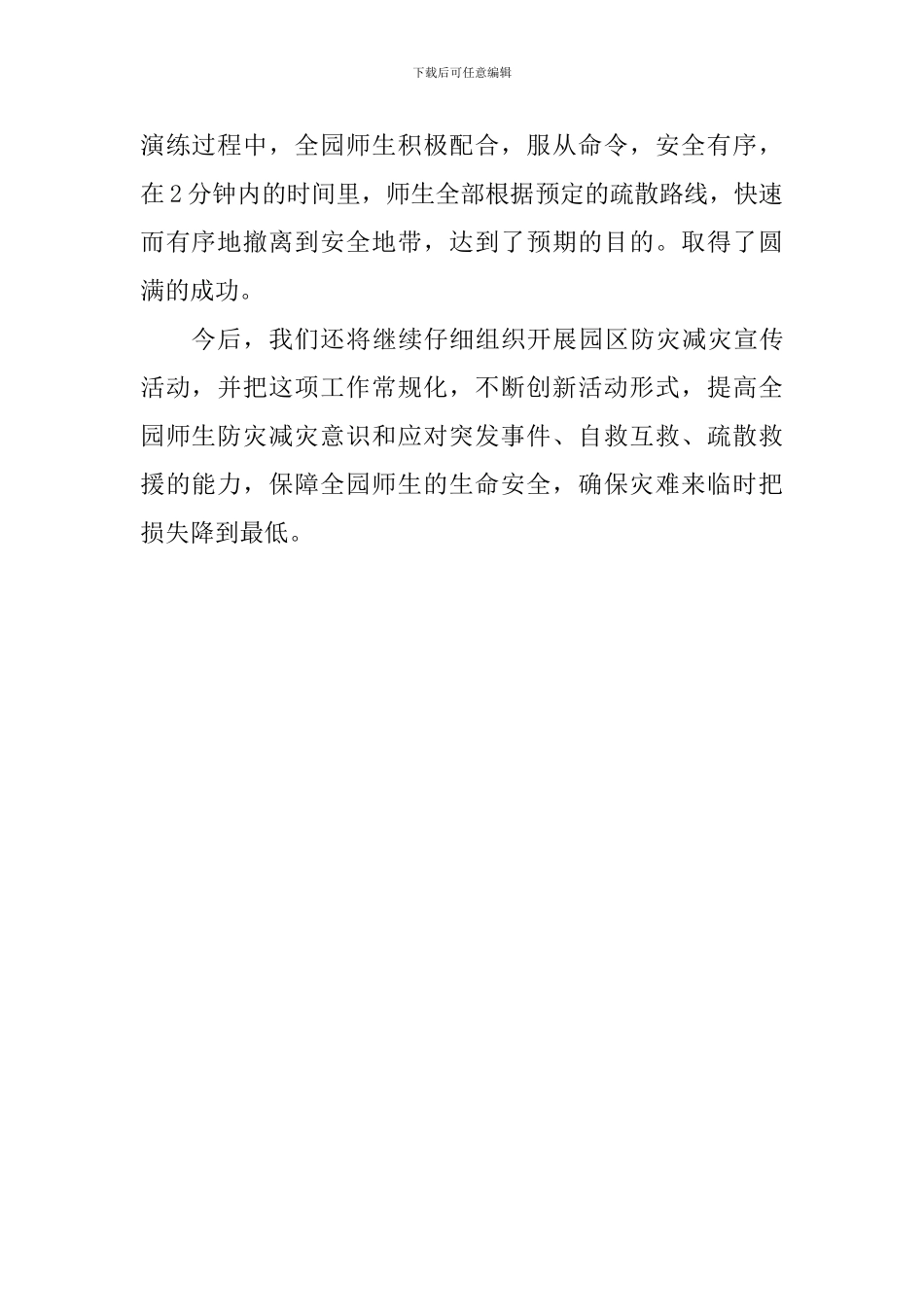 下载后可任意编辑

演练过程中，全园师生积极配合，服从命令，安全有序，在2分钟内的时间里，师生全部根据预定的疏散路线，快速而有序地撤离到安全地带，达到了预期的目的。取得了圆满的成功。

今后，我们还将继续仔细组织开展园区防灾减灾宣传活动，并把这项工作常规化，不断创新活动形式，提高全园师生防灾减灾意识和应对突发事件、自救互救、疏散救援的能力，保障全园师生的生命安全，确保灾难来临时把损失降到最低。